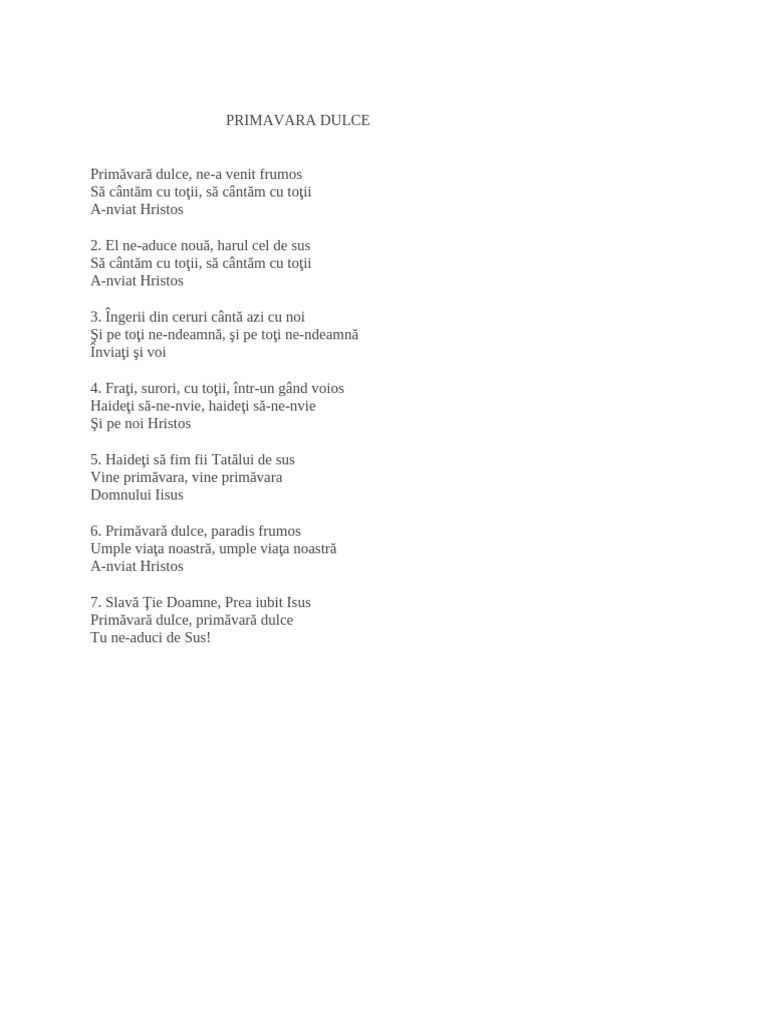 PRIMAVARA DULCE

Primăvară dulce, ne-a venit frumos
Să cântăm cu toţii, să cântăm cu toţii
A-nviat Hristos

2. El ne-aduce nouă, harul cel de sus
Să cântăm cu toţii, să cântăm cu toţii
A-nviat Hristos

3. Îngerii din ceruri cântă azi cu noi
Şi pe toţi ne-ndeamnă, şi pe toţi ne-ndeamnă
Înviaţi şi voi

4. Fraţi, surori, cu toţii, într-un gând voios
Haideţi să-ne-nvie, haideţi să-ne-nvie
Şi pe noi Hristos

5. Haideţi să fim fii Tatălui de sus
Vine primăvara, vine primăvara
Domnului Iisus

6. Primăvară dulce, paradis frumos
Umple viaţa noastră, umple viaţa noastră
A-nviat Hristos

7. Slavă Ţie Doamne, Prea iubit Isus
Primăvară dulce, primăvară dulce
Tu ne-aduci de Sus!